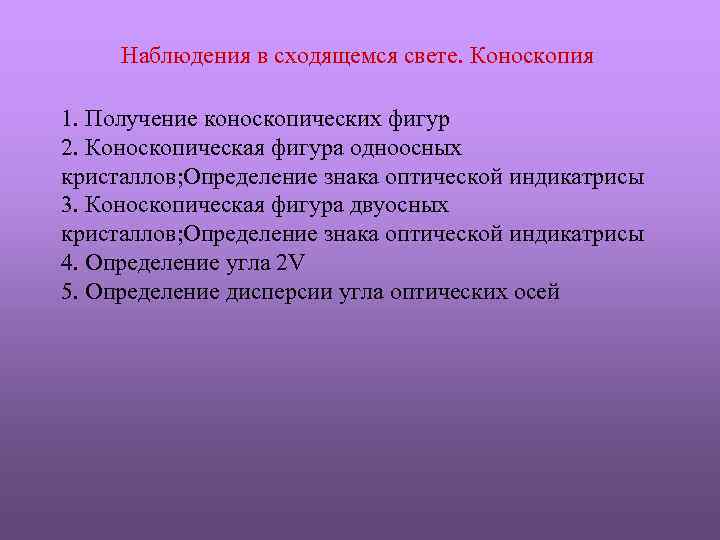 Наблюдения в сходящемся свете. Коноскопия

1. Получение коноскопических фигур
2. Коноскопическая фигура одноосных кристаллов;Определение знака оптической индикатрисы
3. Коноскопическая фигура двуосных кристаллов;Определение знака оптической индикатрисы
4. Определение угла 2V
5. Определение дисперсии угла оптических осей